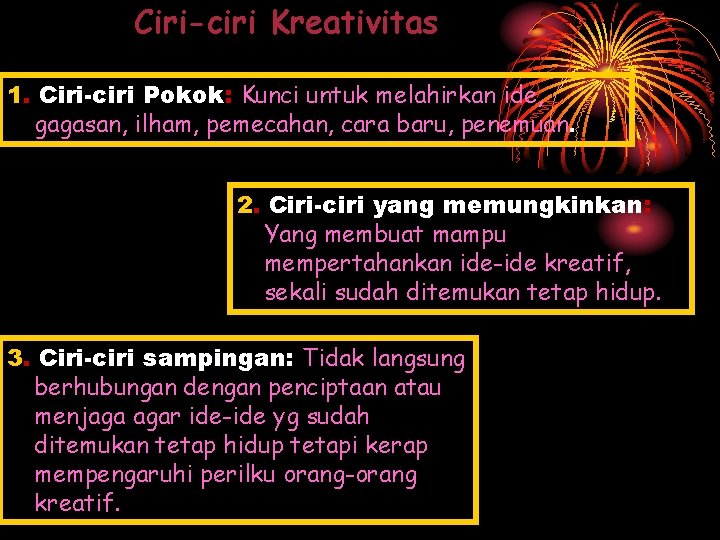 Ciri-ciri Kreativitas

1. Ciri-ciri Pokok: Kunci untuk melahirkan ide, gagasan, ilham, pemecahan, cara baru, penemuan.

2. Ciri-ciri yang memungkinkan: Yang membuat mampu mempertahankan ide-ide kreatif, sekali sudah ditemukan tetap hidup.

3. Ciri-ciri sampingan: Tidak langsung berhubungan dengan penciptaan atau menjaga agar ide-ide yg sudah ditemukan tetap hidup tetapi kerap mempengaruhi perilku orang-orang kreatif.